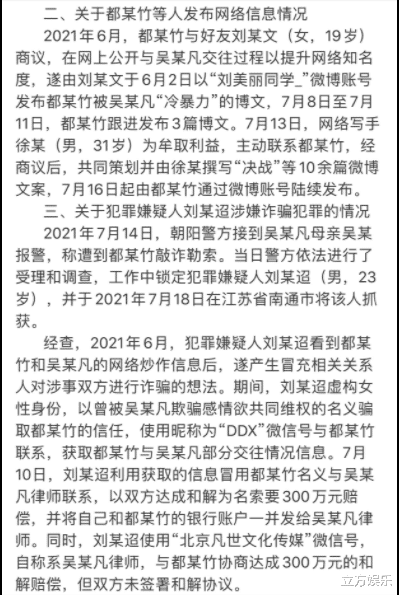 二、关于都某竹等人发布网络信息情况

2021年6月，都某竹与好友刘某文（女，19岁）商议，在网上公开与吴某凡交往过程以提升网络知名度，遂由刘某文于6月2日以“刘美丽同学_”微博账号发布都某竹被吴某凡“冷暴力”的博文，7月8日至7月11日，都某竹跟进发布3篇博文。7月13日，网络写手徐某（男，31岁）为牟取利益，主动联系都某竹，经商议后，共同策划并由徐某撰写“决战”等10余篇微博文案，7月16日起由都某竹通过微博账号陆续发布。

三、关于犯罪嫌疑人刘某迢涉嫌诈骗犯罪的情况

2021年7月14日，朝阳警方接到吴某凡母亲吴某报警，称遭到都某竹敲诈勒索。当日警方依法进行了受理和调查，工作中锁定犯罪嫌疑人刘某迢（男，23岁），并于2021年7月18日在江苏省南通市将该人抓获。

经查，2021年6月，犯罪嫌疑人刘某迢看到都某竹和吴某凡的网络炒作信息后，遂产生冒充相关关系人对涉事双方进行诈骗的想法。期间，刘某迢虚构女性身份，以曾被吴某凡欺骗感情欲共同维权的名义骗取都某竹的信任，使用昵称为“DDX”微信号与都某竹联系，获取都某竹与吴某凡部分交往情况信息。7月10日，刘某迢利用获取的信息冒用都某竹名义与吴某凡律师联系，以双方达成和解为名索要300万元赔偿，并将自己和都某竹的银行账户一并发给吴某凡律师。同时，刘某迢使用“北京凡世文化传媒”微信号，自称系吴某凡律师，与都某竹协商达成300万元的和解赔偿，但双方未签署和解协议。

立方娱乐